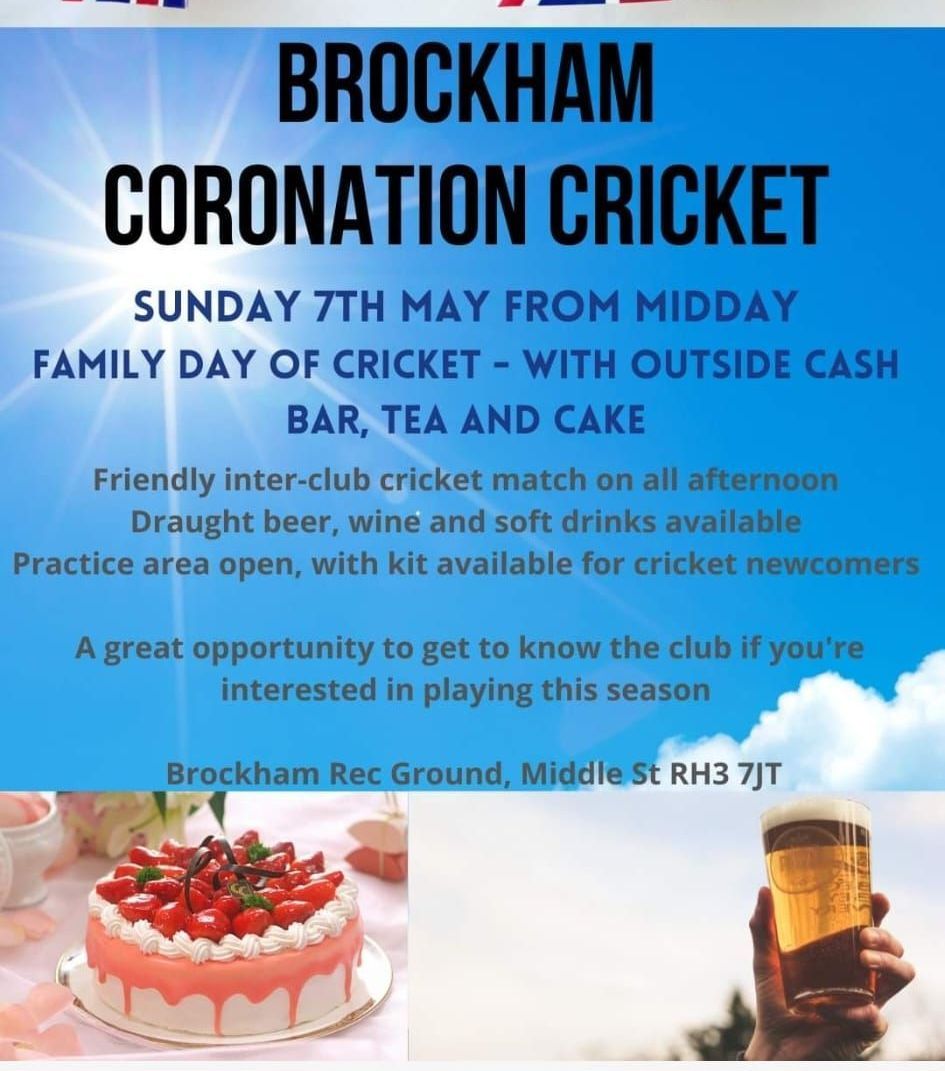 BROCKHAM
CORONATION CRICKET

SUNDAY 7TH MAY FROM MIDDAY
FAMILY DAY OF CRICKET - WITH OUTSIDE CASH BAR, TEA AND CAKE

Friendly inter-club cricket match on all afternoon
Draught beer, wine and soft drinks available
Practice area open, with kit available for cricket newcomers

A great opportunity to get to know the club if you're interested in playing this season

Brockham Rec Ground, Middle St RH3 7JT